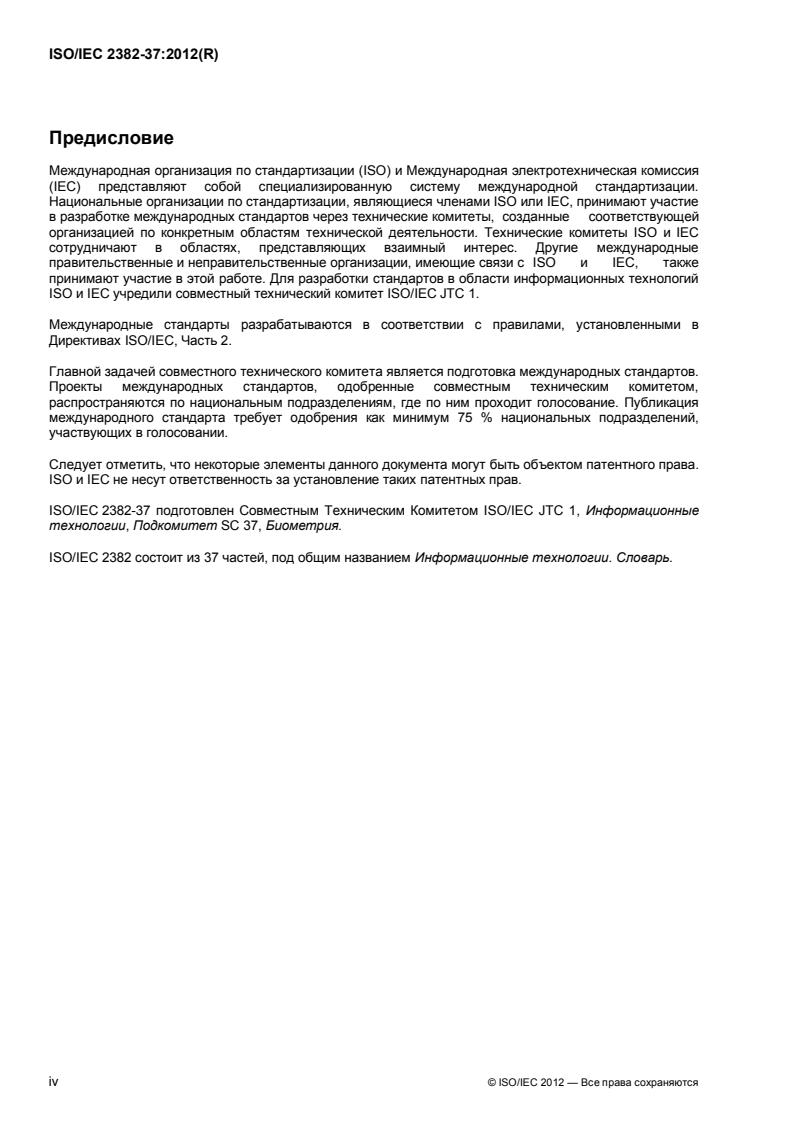 ISO/IEC 2382-37:2012(R)

Предисловие

Международная организация по стандартизации (ISO) и Международная электротехническая комиссия (IEC) представляют собой специализированную систему международной стандартизации. Национальные организации по стандартизации, являющиеся членами ISO или IEC, принимают участие в разработке международных стандартов через технические комитеты, созданные соответствующей организацией по конкретным областям технической деятельности. Технические комитеты ISO и IEC сотрудничают в областях, представляющих взаимный интерес. Другие международные правительственные и неправительственные организации, имеющие связи с ISO и IEC, также принимают участие в этой работе. Для разработки стандартов в области информационных технологий ISO и IEC учредили совместный технический комитет ISO/IEC JTC 1.

Международные стандарты разрабатываются в соответствии с правилами, установленными в Директивах ISO/IEC, Часть 2.

Главной задачей совместного технического комитета является подготовка международных стандартов. Проекты международных стандартов, одобренные совместным техническим комитетом, распространяются по национальным подразделениям, где по ним проходит голосование. Публикация международного стандарта требует одобрения как минимум 75 % национальных подразделений, участвующих в голосовании.

Следует отметить, что некоторые элементы данного документа могут быть объектом патентного права. ISO и IEC не несут ответственность за установление таких патентных прав.

ISO/IEC 2382-37 подготовлен Совместным Техническим Комитетом ISO/IEC JTC 1, Информационные технологии, Подкомитет SC 37, Биометрия.

ISO/IEC 2382 состоит из 37 частей, под общим названием Информационные технологии. Словарь.

iv

© ISO/IEC 2012 — Все права сохраняются